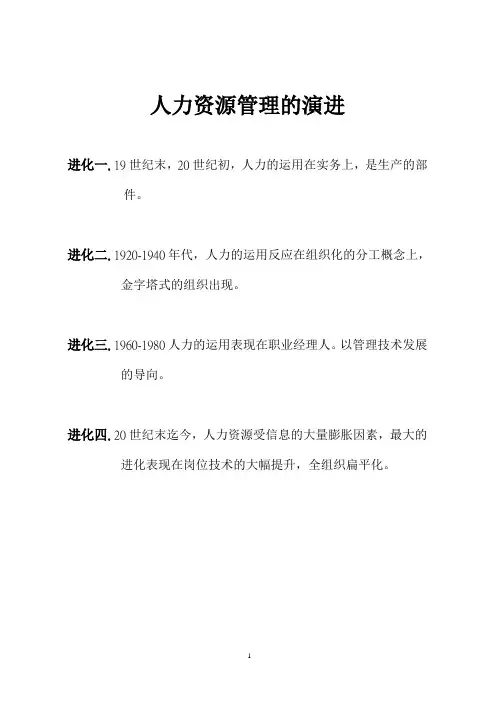 人力资源管理的演进

进化一. 19 世纪末，20 世纪初，人力的运用在实务上，是生产的部件。

进化二. 1920-1940 年代，人力的运用反应在组织化的分工概念上，金字塔式的组织出现。

进化三. 1960-1980 人力的运用表现在职业经理人。以管理技术发展的导向。

进化四. 20 世纪末迄今，人力资源受信息的大量膨胀因素，最大的进化表现在岗位技术的大幅提升，全组织扁平化。

1